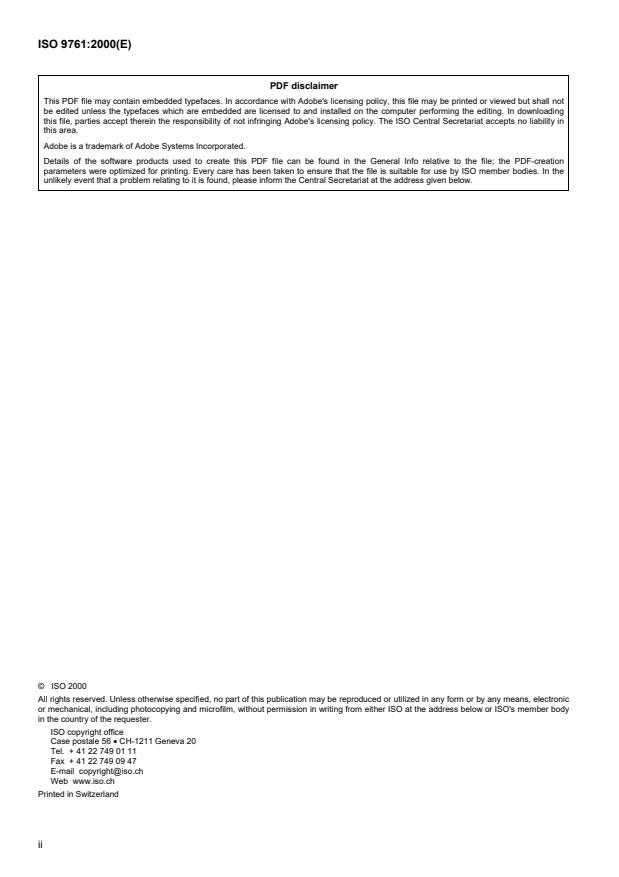 ISO 9761:2000(E)

PDF disclaimer

This PDF file may contain embedded typefaces. In accordance with Adobe's licensing policy, this file may be printed or viewed but shall not be edited unless the typefaces which are embedded are licensed to and installed on the computer performing the editing. In downloading this file, parties accept therein the responsibility of not infringing Adobe's licensing policy. The ISO Central Secretariat accepts no liability in this area.

Adobe is a trademark of Adobe Systems Incorporated.

Details of the software products used to create this PDF file can be found in the General Info relative to the file; the PDF-creation parameters were optimized for printing. Every care has been taken to ensure that the file is suitable for use by ISO member bodies. In the unlikely event that a problem relating to it is found, please inform the Central Secretariat at the address given below.

© ISO 2000

All rights reserved. Unless otherwise specified, no part of this publication may be reproduced or utilized in any form or by any means, electronic or mechanical, including photocopying and microfilm, without permission in writing from either ISO at the address below or ISO's member body in the country of the requester.

ISO copyright office
Case postale 56 • CH-1211 Geneva 20
Tel. + 41 22 749 01 11
Fax + 41 22 749 09 47
E-mail copyright@iso.ch
Web www.iso.ch

Printed in Switzerland

ii